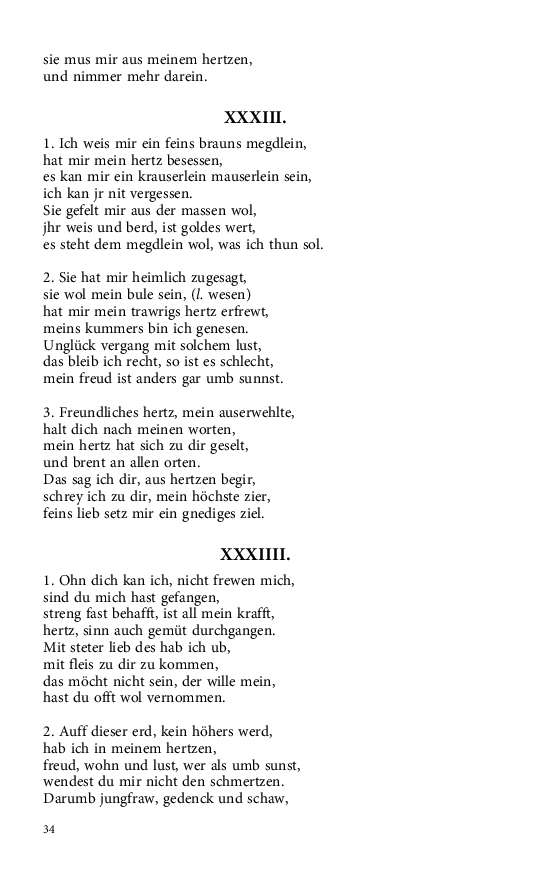 sie mus mir aus meinem hertzen,
und nimmer mehr darein.

XXXIII.

1. Ich weis mir ein feins brauns megdlein,
hat mir mein hertz besessen,
es kan mir ein krauserlein mauserlein sein,
ich kan jr nit vergessen.
Sie gefelt mir aus der massen wol,
jhr weis und berd, ist goldes wert,
es steht dem megdlein wol, was ich thun sol.

2. Sie hat mir heimlich zugesagt,
sie wol mein bule sein, (l. wesen)
hat mir mein trawrigs hertz erfrewt,
meins kummers bin ich genesen.
Unglück vergang mit solchem lust,
das bleib ich recht, so ist es schlecht,
mein freud ist anders gar umb sunnst.

3. Freundliches hertz, mein auserwehlte,
halt dich nach meinen worten,
mein hertz hat sich zu dir geselt,
und brent an allen orten.
Das sag ich dir, aus hertzen begir,
schrey ich zu dir, mein höchste zier,
feins lieb setz mir ein gnediges ziel.

XXXIIII.

1. Ohn dich kan ich, nicht frewen mich,
sind du mich hast gefangen,
streng fast behafft, ist all mein krafft,
hertz, sinn auch gemüt durchgangen.
Mit steter lieb des hab ich ub,
mit fleis zu dir zu kommen,
das möcht nicht sein, der wille mein,
hast du offt wol vernommen.

2. Auff dieser erd, kein höhers werd,
hab ich in meinem hertzen,
freud, wohn und lust, wer als umb sunst,
wendest du mir nicht den schmertzen.
Darumb jungfraw, gedenck und schaw,

34